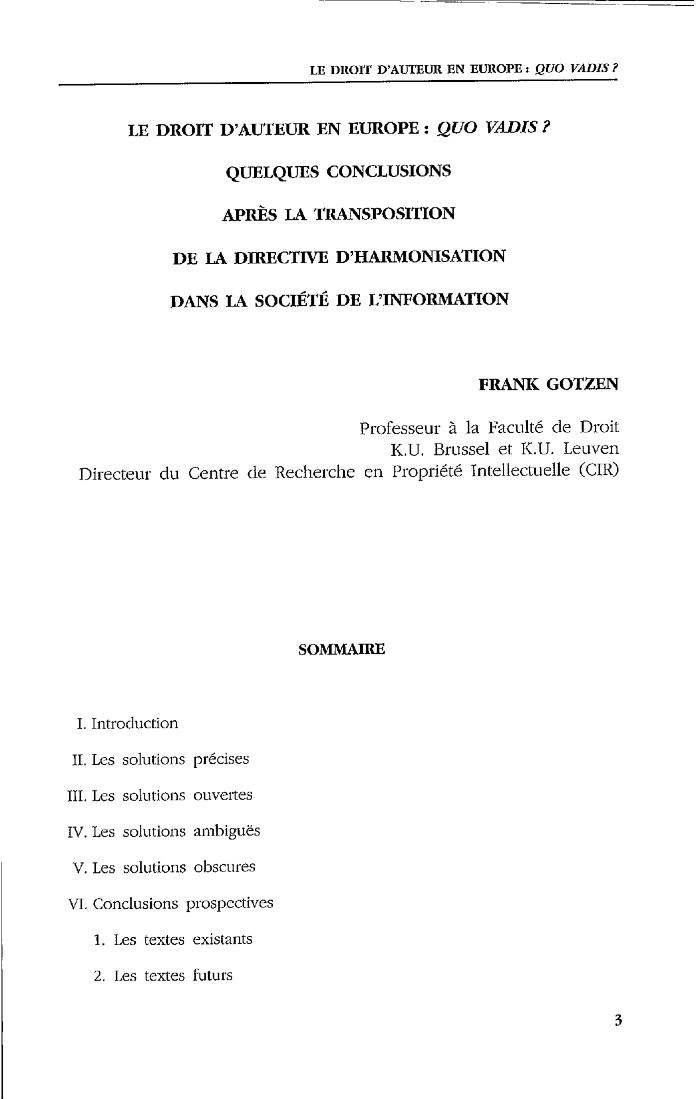 LE DROIT D'AUTEUR EN EUROPE : QUO VADIS ?

LE DROIT D'AUTEUR EN EUROPE : QUO VADIS ?

QUELQUES CONCLUSIONS

APRÈS LA TRANSPOSITION

DE LA DIRECTIVE D'HARMONISATION

DANS LA SOCIÉTÉ DE L'INFORMATION

FRANK GOTZEN

Professeur à la Faculté de Droit
K.U. Brussel et K.U. Leuven
Directeur du Centre de Recherche en Propriété Intellectuelle (CIR)

SOMMAIRE

I. Introduction

II. Les solutions précises

III. Les solutions ouvertes

IV. Les solutions ambiguës

V. Les solutions obscures

VI. Conclusions prospectives

1. Les textes existants

2. Les textes futurs

3